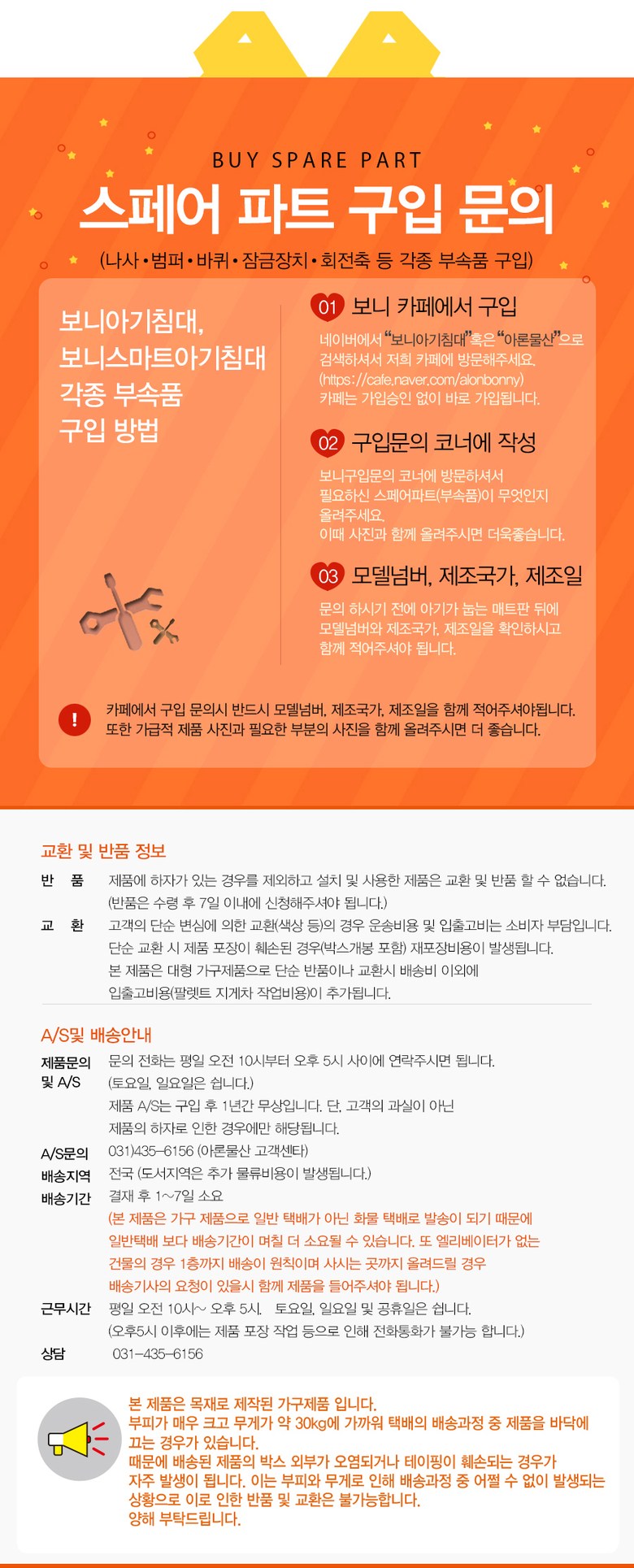 BUY SPARE PART

스페어 파트 구입 문의

(나사 • 범퍼 • 바퀴 • 잠금장치 • 회전축 등 각종 부속품 구입)

보니아기침대, 보니스마트아기침대 각종 부속품 구입 방법

01 보니 카페에서 구입

네이버에서 "보니아기침대"혹은 "아론물산"으로 검색하셔서 저희 카페에 방문해주세요. (https://cafe.naver.com/alonbonny) 카페는 가입승인 없이 바로 가입됩니다.

02 구입문의 코너에 작성

보니구입문의 코너에 방문하셔서 필요하신 스페어파트(부속품)이 무엇인지 올려주세요. 이때 사진과 함께 올려주시면 더욱좋습니다.

03 모델넘버, 제조국가, 제조일

문의 하시기 전에 아기가 눕는 매트판 뒤에 모델넘버와 제조국가, 제조일을 확인하시고 함께 적어주셔야 됩니다.

!

카페에서 구입 문의시 반드시 모델넘버, 제조국가, 제조일을 함께 적어주셔야됩니다. 또한 가급적 제품 사진과 필요한 부분의 사진을 함께 올려주시면 더 좋습니다.

교환 및 반품 정보

반 품 제품에 하자가 있는 경우를 제외하고 설치 및 사용한 제품은 교환 및 반품 할 수 없습니다. (반품은 수령 후 7일 이내에 신청해주셔야 됩니다.)

교 환 고객의 단순 변심에 의한 교환(색상 등)의 경우 운송비용 및 입출고비는 소비자 부담입니다. 단순 교환 시 제품 포장이 훼손된 경우(박스개봉 포함) 재포장비용이 발생됩니다. 본 제품은 대형 가구제품으로 단순 반품이나 교환시 배송비 이외에 입출고비용(팔렛트 지게차 작업비용)이 추가됩니다.

A/S및 배송안내

제품문의 및 A/S 문의 전화는 평일 오전 10시부터 오후 5시 사이에 연락주시면 됩니다. (토요일, 일요일은 쉽니다.) 제품 A/S는 구입 후 1년간 무상입니다. 단, 고객의 과실이 아닌 제품의 하자로 인한 경우에만 해당됩니다.

A/S문의 031)435-6156 (아론물산 고객센타)

배송지역 전국 (도서지역은 추가 물류비용이 발생됩니다.)

배송기간 결재 후 1~7일 소요 (본 제품은 가구 제품으로 일반 택배가 아닌 화물 택배로 발송이 되기 때문에 일반택배 보다 배송기간이 며칠 더 소요될 수 있습니다. 또 엘리베이터가 없는 건물의 경우 1층까지 배송이 원칙이며 사시는 곳까지 올려드릴 경우 배송기사의 요청이 있을시 함께 제품을 들어주셔야 됩니다.)

근무시간 평일 오전 10시~ 오후 5시. 토요일, 일요일 및 공휴일은 쉽니다. (오후5시 이후에는 제품 포장 작업 등으로 인해 전화통화가 불가능 합니다.)

상담 031-435-6156

본 제품은 목재로 제작된 가구제품 입니다. 부피가 매우 크고 무게가 약 30kg에 가까워 택배의 배송과정 중 제품을 바닥에 끄는 경우가 있습니다. 때문에 배송된 제품의 박스 외부가 오염되거나 테이핑이 훼손되는 경우가 자주 발생이 됩니다. 이는 부피와 무게로 인해 배송과정 중 어쩔 수 없이 발생되는 상황으로 이로 인한 반품 및 교환은 불가능합니다. 양해 부탁드립니다.